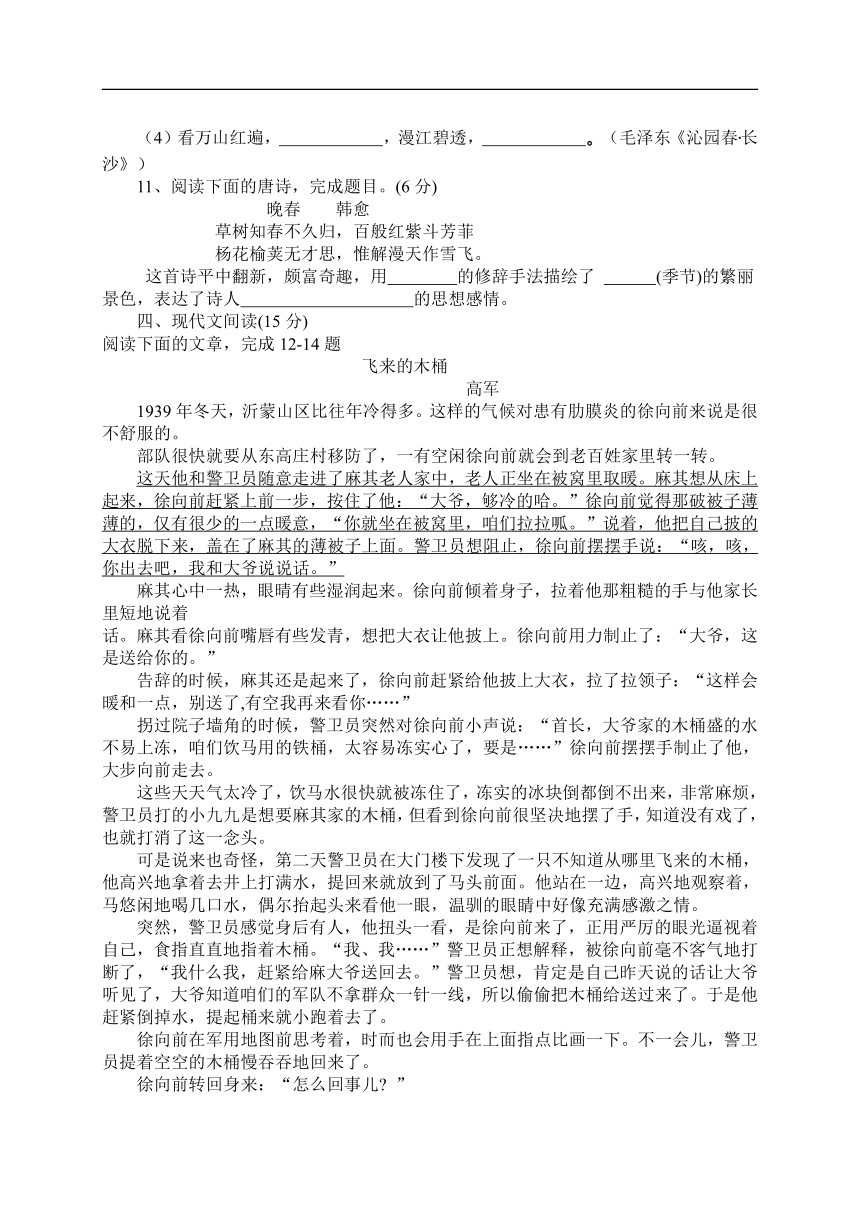 （4）看万山红遍，____________，漫江碧透，____________。（毛泽东《沁园春·长沙》）

11、阅读下面的唐诗，完成题目。(6 分)

晚春　　韩愈

草树知春不久归，百般红紫斗芳菲

杨花榆荚无才思，惟解漫天作雪飞。

这首诗平中翻新，颇富奇趣，用________的修辞手法描绘了 ______(季节)的繁丽景色，表达了诗人____________________的思想感情。

四、现代文阅读(15 分)

阅读下面的文章，完成 12-14 题

飞来的木桶

高军

1939 年冬天，沂蒙山区比往年冷得多。这样的气候对患有肋膜炎的徐向前来说是很不舒服的。

部队很快就要从东高庄村移防了，一有空闲徐向前就会到老百姓家里转一转。

这天他和警卫员随意走进了麻其老人家中，老人正坐在被窝里取暖。麻其想从床上起来，徐向前赶紧上前一步，按住了他：“大爷，够冷的哈。”徐向前觉得那破被子薄薄的，仅有很少的一点暖意，“你就坐在被窝里，咱们拉拉呱。”说着，他把自己披的大衣脱下来，盖在了麻其的薄被子上面。警卫员想阻止，徐向前摆摆手说：“咳，咳，你出去吧，我和大爷说说话。”

麻其心中一热，眼睛有些湿润起来。徐向前倾着身子，拉着他那粗糙的手与他家长里短地说着

话。麻其看徐向前嘴唇有些发青，想把大衣让他披上。徐向前用力制止了：“大爷，这是送给你的。”

告辞的时候，麻其还是起来了，徐向前赶紧给他披上大衣，拉了拉领子：“这样会暖和一点，别送了,有空我再来看你……”

拐过院子墙角的时候，警卫员突然对徐向前小声说：“首长，大爷家的木桶盛的水不易上冻，咱们饮马用的铁桶，太容易冻实心了，要是……”徐向前摆摆手制止了他，大步向前走去。

这些天天气太冷了，饮马水很快就被冻住了，冻实的冰块倒都倒不出来，非常麻烦，警卫员打的小九九是想要麻其家的木桶，但看到徐向前很坚决地摆了手，知道没有戏了，也就打消了这一念头。

可是说来也奇怪，第二天警卫员在大门楼下发现了一只不知道从哪里飞来的木桶，他高兴地拿着去井上打满水，提回来就放到了马头前面。他站在一边，高兴地观察着，马悠闲地喝几口水，偶尔抬起头来看他一眼，温驯的眼睛中好像充满感激之情。

突然，警卫员感觉身后有人，他扭头一看，是徐向前来了，正用严厉的眼光逼视着自己，食指直直地指着木桶。“我、我……”警卫员正想解释，被徐向前毫不客气地打断了，“我什么我，赶紧给麻大爷送回去。”警卫员想，肯定是自己昨天说的话让大爷听见了，大爷知道咱们的军队不拿群众一针一线，所以偷偷把木桶给送过来了。于是他赶紧倒掉水，提起桶来就小跑着去了。

徐向前在军用地图前思考着，时而也会用手在上面指点比画一下。不一会儿，警卫员提着空空的木桶慢吞吞地回来了。

徐向前转回身来：“怎么回事儿？”